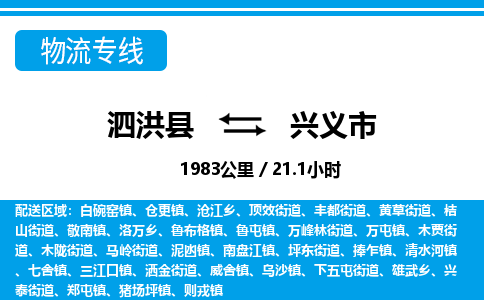 物流专线

泗洪县 兴义市

1983公里 / 21.1小时

配送区域：白碗窑镇、仓更镇、沧江乡、顶效街道、丰都街道、黄草街道、桔山街道、敬南镇、洛万乡、鲁布格镇、鲁屯镇、万峰林街道、万屯镇、木贾街道、木陇街道、马岭街道、泥凼镇、南盘江镇、坪东街道、捧乍镇、清水河镇、七舍镇、三江口镇、洒金街道、威舍镇、乌沙镇、下五屯街道、雄武乡、兴泰街道、郑屯镇、猪场坪镇、则戎镇